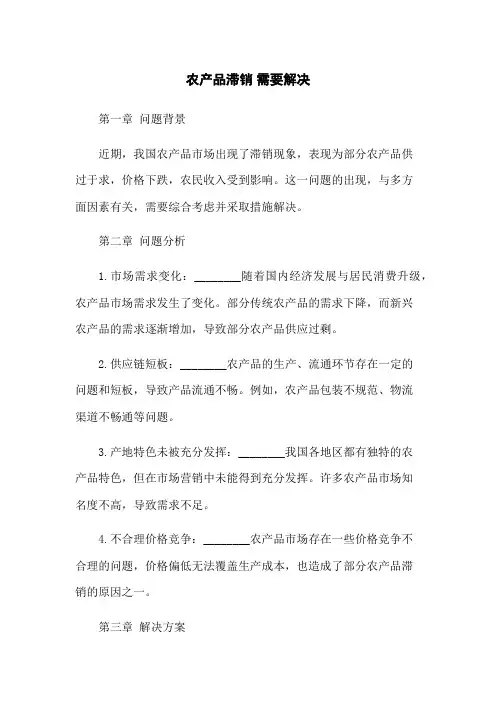 农产品滞销 需要解决

第一章 问题背景

近期，我国农产品市场出现了滞销现象，表现为部分农产品供过于求，价格下跌，农民收入受到影响。这一问题的出现，与多方面因素有关，需要综合考虑并采取措施解决。

第二章 问题分析

1. 市场需求变化：________随着国内经济发展与居民消费升级，农产品市场需求发生了变化。部分传统农产品的需求下降，而新兴农产品的需求逐渐增加，导致部分农产品供应过剩。

2. 供应链短板：________农产品的生产、流通环节存在一定的问题和短板，导致产品流通不畅。例如，农产品包装不规范、物流渠道不畅通等问题。

3. 产地特色未被充分发挥：________我国各地区都有独特的农产品特色，但在市场营销中未能得到充分发挥。许多农产品市场知名度不高，导致需求不足。

4. 不合理价格竞争：________农产品市场存在一些价格竞争不合理的问题，价格偏低无法覆盖生产成本，也造成了部分农产品滞销的原因之一。

第三章 解决方案